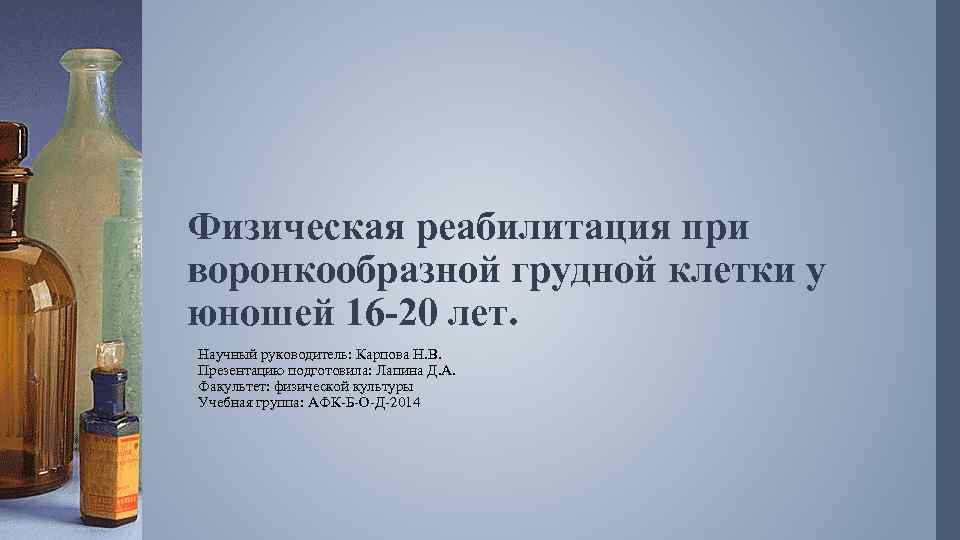 Физическая реабилитация при воронкообразной грудной клетки у юношей 16-20 лет.

Научный руководитель: Карпова Н.В.
Презентацию подготовила: Лапина Д.А.
Факультет: физической культуры
Учебная группа: АФК-Б-О-Д-2014